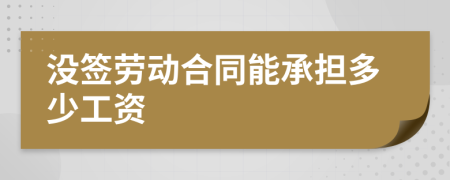 没签劳动合同能承担多少工资